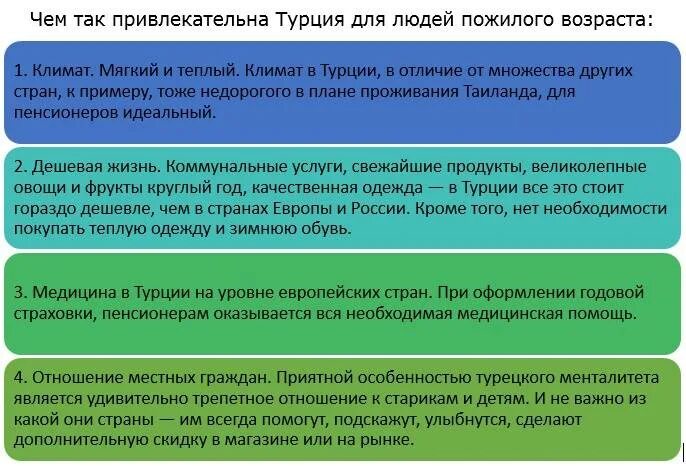 Чем так привлекательна Турция для людей пожилого возраста:

1. Климат. Мягкий и теплый. Климат в Турции, в отличие от множества других стран, к примеру, тоже недорогого в плане проживания Таиланда, для пенсионеров идеальный.

2. Дешевая жизнь. Коммунальные услуги, свежайшие продукты, великолепные овощи и фрукты круглый год, качественная одежда — в Турции все это стоит гораздо дешевле, чем в странах Европы и России. Кроме того, нет необходимости покупать теплую одежду и зимнюю обувь.

3. Медицина в Турции на уровне европейских стран. При оформлении годовой страховки, пенсионерам оказывается вся необходимая медицинская помощь.

4. Отношение местных граждан. Приятной особенностью турецкого менталитета является удивительно трепетное отношение к старикам и детям. И не важно из какой они страны — им всегда помогут, подскажут, улыбнутся, сделают дополнительную скидку в магазине или на рынке.